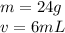 $m = 24g$
$v = 6mL$